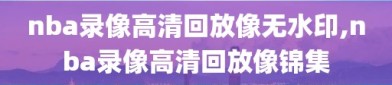 nba录像高清回放像无水印,nba录像高清回放像锦集